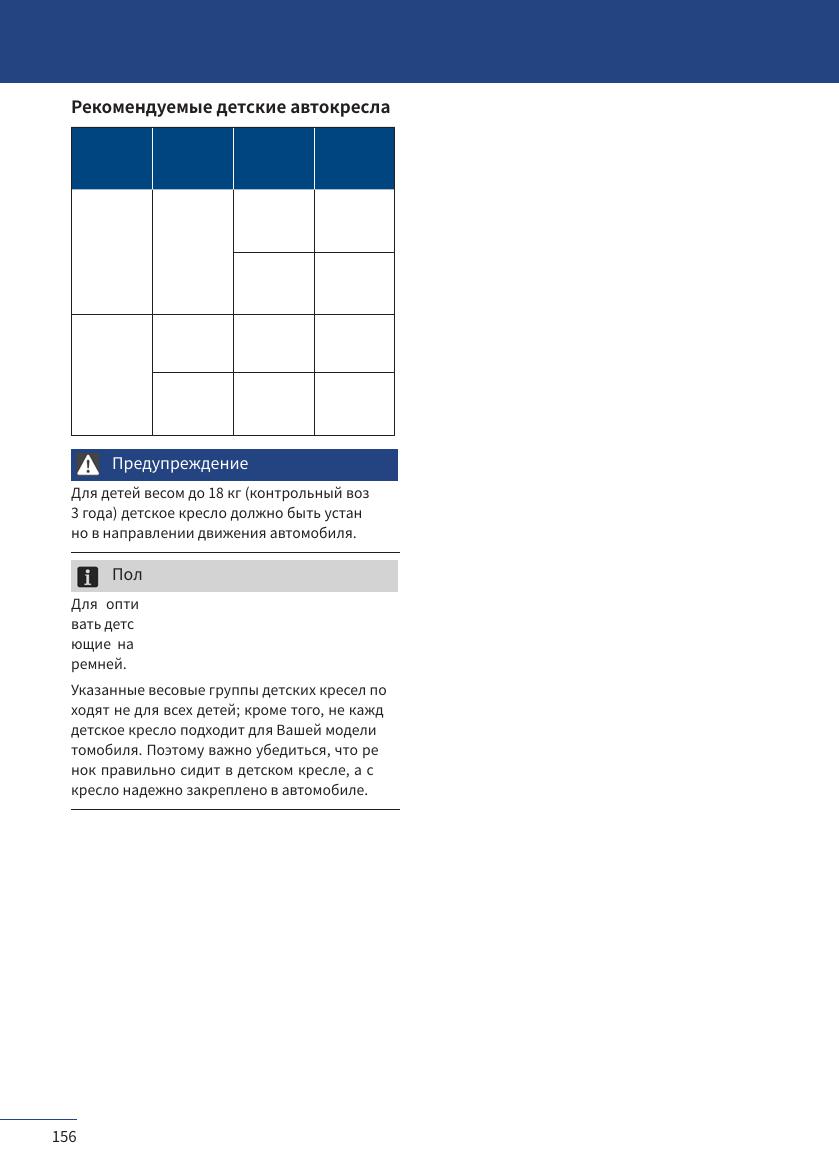 Рекомендуемые детские автокресла

Предупреждение

Для детей весом до 18 кг (контрольный воз 3 года) детское кресло должно быть устан но в направлении движения автомобиля.

Пол

Для опти вать детс ющие на ремней.

Указанные весовые группы детских кресел по ходят не для всех детей; кроме того, не кажд детское кресло подходит для Вашей модели томобиля. Поэтому важно убедиться, что ре нок правильно сидит в детском кресле, а с кресло надежно закреплено в автомобиле.

156